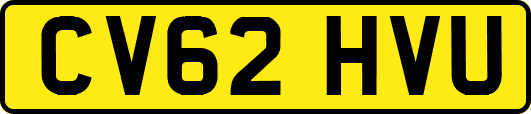 CV62 HVU